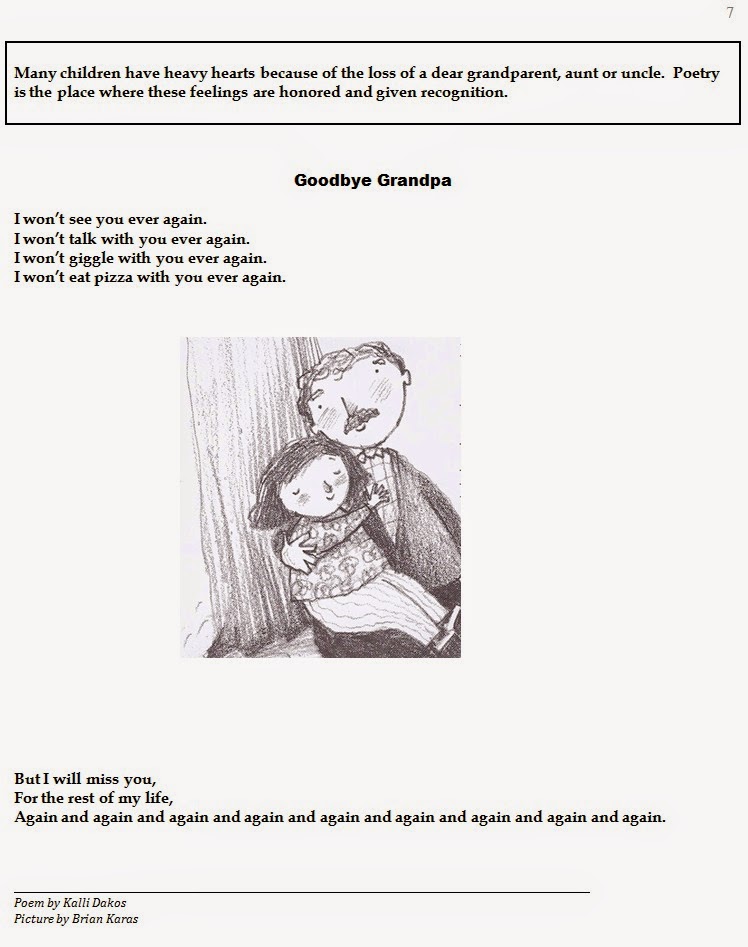 7

Many children have heavy hearts because of the loss of a dear grandparent, aunt or uncle. Poetry is the place where these feelings are honored and given recognition.

Goodbye Grandpa

I won't see you ever again.
I won't talk with you ever again.
I won't giggle with you ever again.
I won't eat pizza with you ever again.

But I will miss you,
For the rest of my life,
Again and again and again and again and again and again and again and again and again.

Poem by Kalli Dakos
Picture by Brian Karas